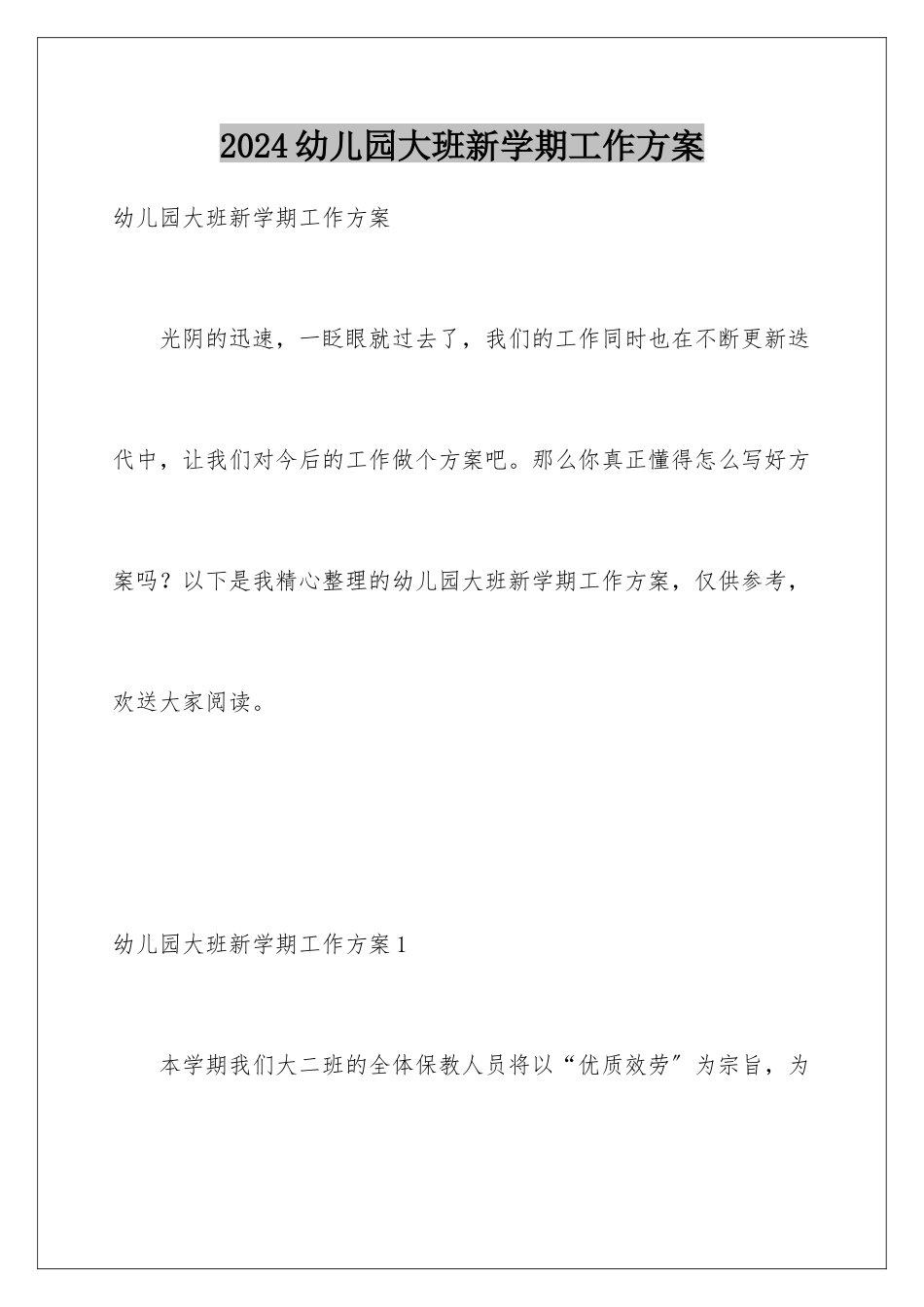 2024幼儿园大班新学期工作方案

幼儿园大班新学期工作方案

光阴的迅速，一眨眼就过去了，我们的工作同时也在不断更新迭代中，让我们对今后的工作做个方案吧。那么你真正懂得怎么写好方案吗？以下是我精心整理的幼儿园大班新学期工作方案，仅供参考，欢送大家阅读。

幼儿园大班新学期工作方案1

本学期我们大二班的全体保教人员将以“优质效劳”为宗旨，为